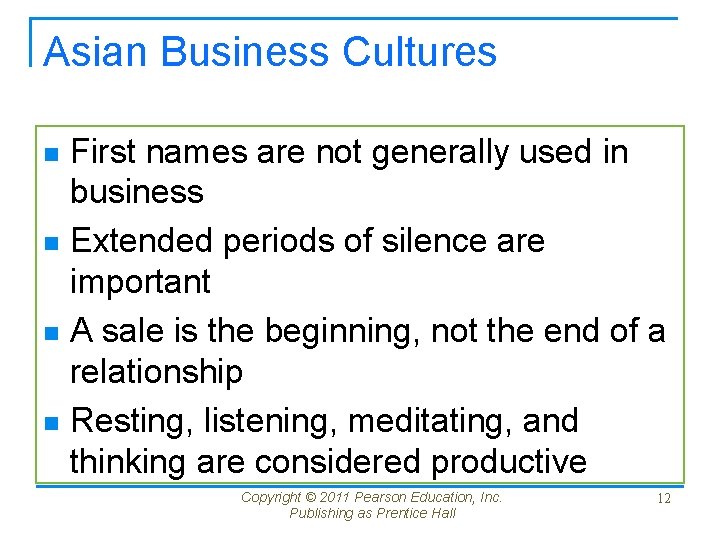 Asian Business Cultures

- First names are not generally used in business
- Extended periods of silence are important
- A sale is the beginning, not the end of a relationship
- Resting, listening, meditating, and thinking are considered productive

Copyright © 2011 Pearson Education, Inc.
Publishing as Prentice Hall

12